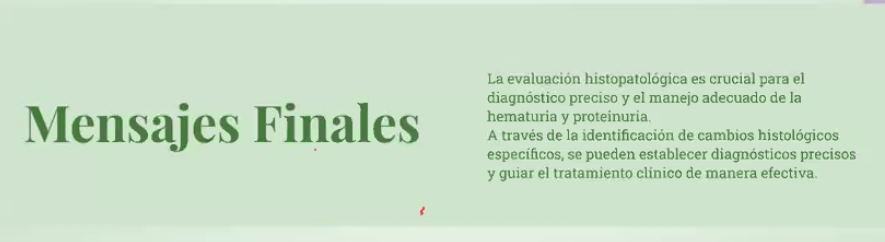 Mensajes Finales

La evaluación histopatológica es crucial para el diagnóstico preciso y el manejo adecuado de la hematuria y proteinuria.
A través de la identificación de cambios histológicos específicos, se pueden establecer diagnósticos precisos y guiar el tratamiento clínico de manera efectiva.